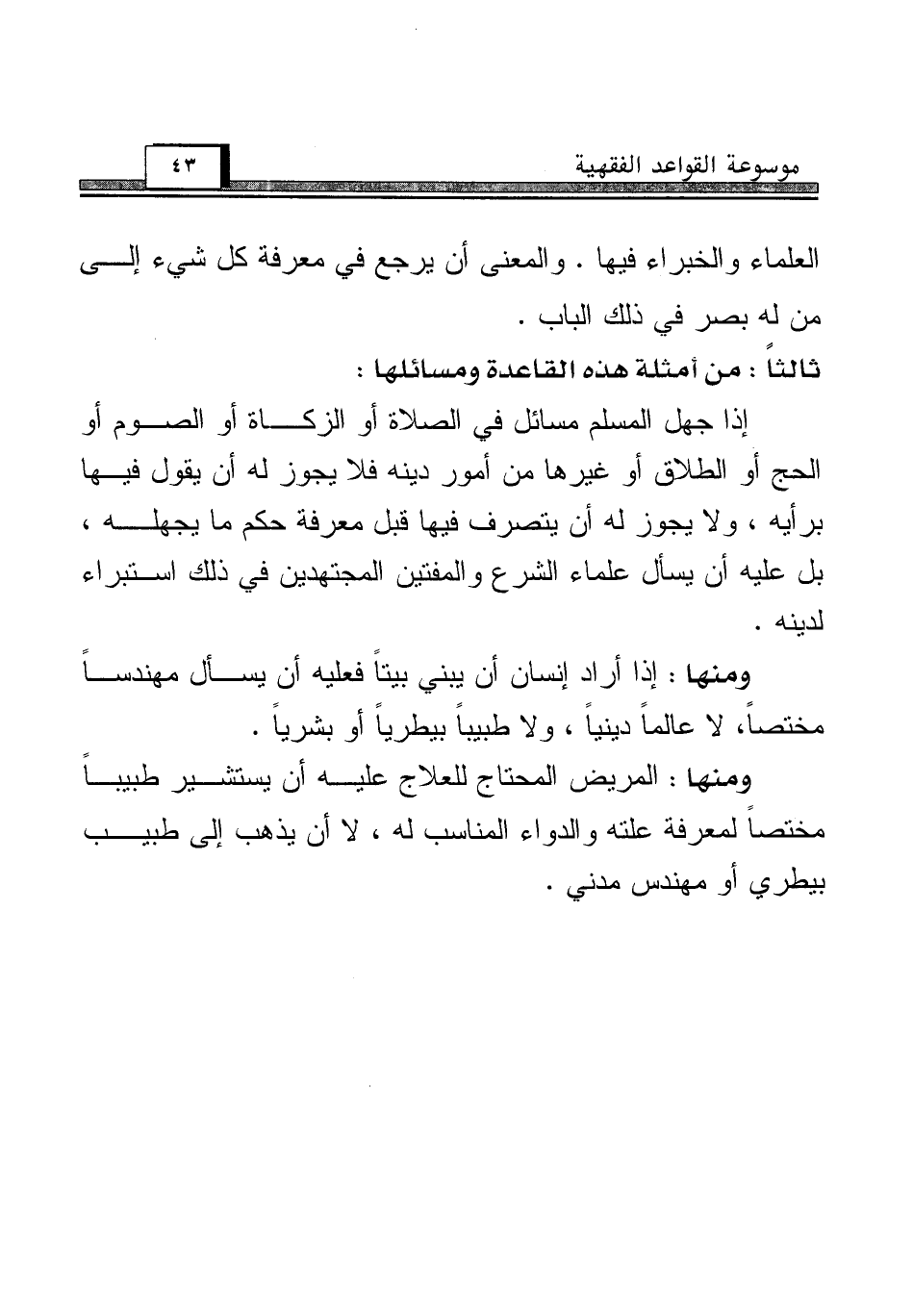 موسوعة القواعد الفقهية ٤٣

العلماء والخبراء فيها . والمعنى أن يرجع في معرفة كل شيء إلى من له بصر في ذلك الباب .

ثالثاً : من أمثلة هذه القاعدة ومسائلها :

إذا جهل المسلم مسائل في الصلاة أو الزكاة أو الصوم أو الحج أو الطلاق أو غيرها من أمور دينه فلا يجوز له أن يقول فيها برأيه ، ولا يجوز له أن يتصرف فيها قبل معرفة حكم ما يجهله ، بل عليه أن يسأل علماء الشرع والمفتين المجتهدين في ذلك استبراء لدينه .

ومنها : إذا أراد إنسان أن يبني بيتاً فعليه أن يسأل مهندساً مختصاً، لا عالماً دينياً ، ولا طبيباً بيطرياً أو بشرياً .

ومنها : المريض المحتاج للعلاج عليه أن يستشير طبيباً مختصاً لمعرفة علته والدواء المناسب له ، لا أن يذهب إلى طبيب بيطري أو مهندس مدني .